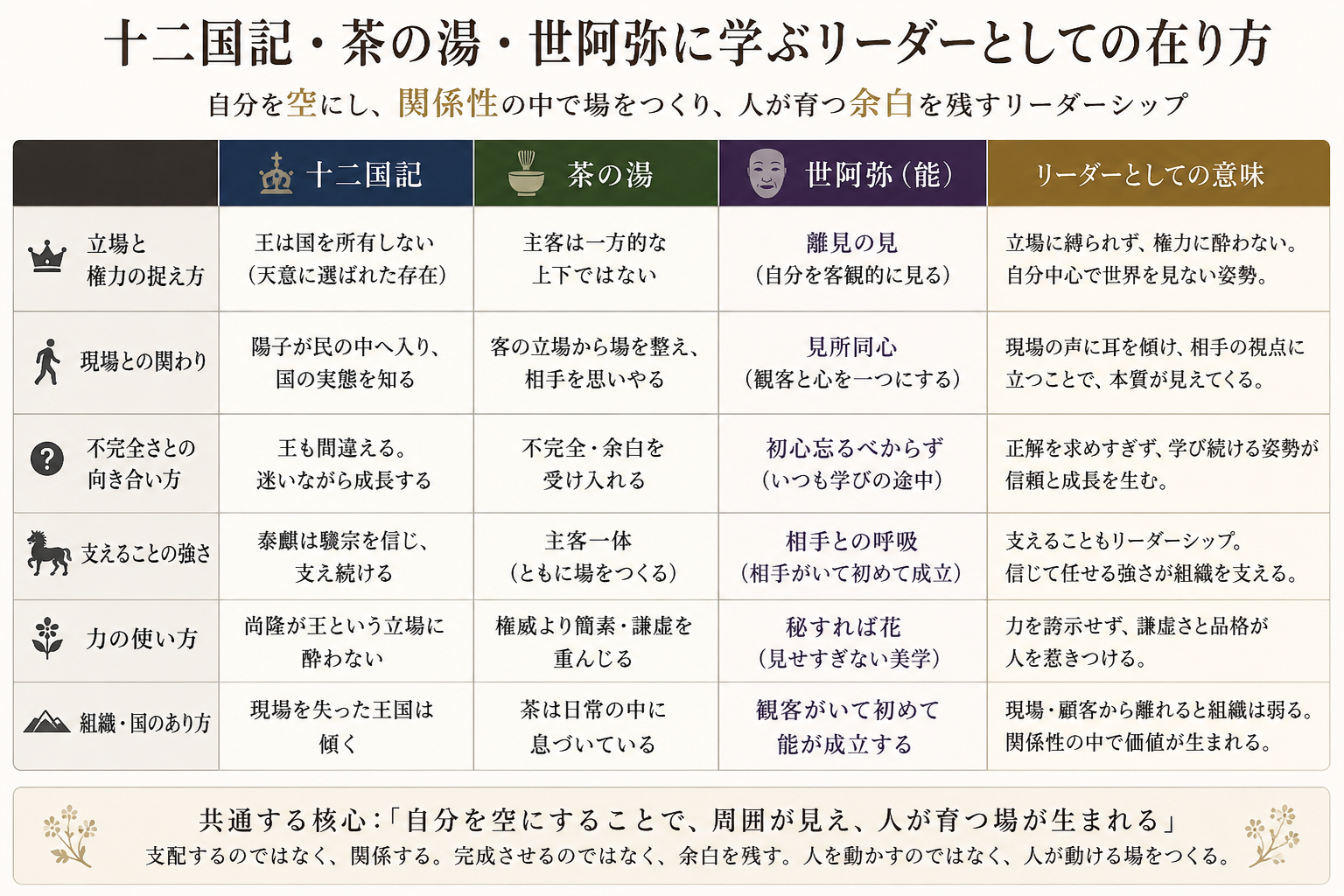 十二国記・茶の湯・世阿弥に学ぶリーダーとしての在り方

自分を空にし、関係性の中で場をつくり、人が育つ余白を残すリーダーシップ

| | 十二国記 | 茶の湯 | 世阿弥（能） | リーダーとしての意味 |
|---|---|---|---|---|
| 立場と権力の捉え方 | 王は国を所有しない（天意に選ばれた存在） | 主客は一方的な上下ではない | 離見の見（自分を客観的に見る） | 立場に縛られず、権力に酔わない。自分中心で世界を見ない姿勢。 |
| 現場との関わり | 陽子が民の中へ入り、国の実態を知る | 客の立場から場を整え、相手を思いやる | 見所同心（観客と心を一つにする） | 現場の声に耳を傾け、相手の視点に立つことで、本質が見えてくる。 |
| 不完全さとの向き合い方 | 王も間違える。迷いながら成長する | 不完全・余白を受け入れる | 初心忘るべからず（いつも学びの途中） | 正解を求めすぎず、学び続ける姿勢が信頼と成長を生む。 |
| 支えることの強さ | 泰麒は驍宗を信じ、支え続ける | 主客一体（ともに場をつくる） | 相手との呼吸（相手がいて初めて成立） | 支えることもリーダーシップ。信じて任せる強さが組織を支える。 |
| 力の使い方 | 尚隆が王という立場に酔わない | 権威より簡素・謙虚を重んじる | 秘すれば花（見せすぎない美学） | 力を誇示せず、謙虚さと品格が人を惹きつける。 |
| 組織・国のあり方 | 現場を失った王国は傾く | 茶は日常の中に息づいている | 観客がいて初めて能が成立する | 現場・顧客から離れると組織は弱る。関係性の中で価値が生まれる。 |

共通する核心：「自分を空にすることで、周囲が見え、人が育つ場が生まれる」
支配するのではなく、関係する。完成させるのではなく、余白を残す。人を動かすのではなく、人が動ける場をつくる。